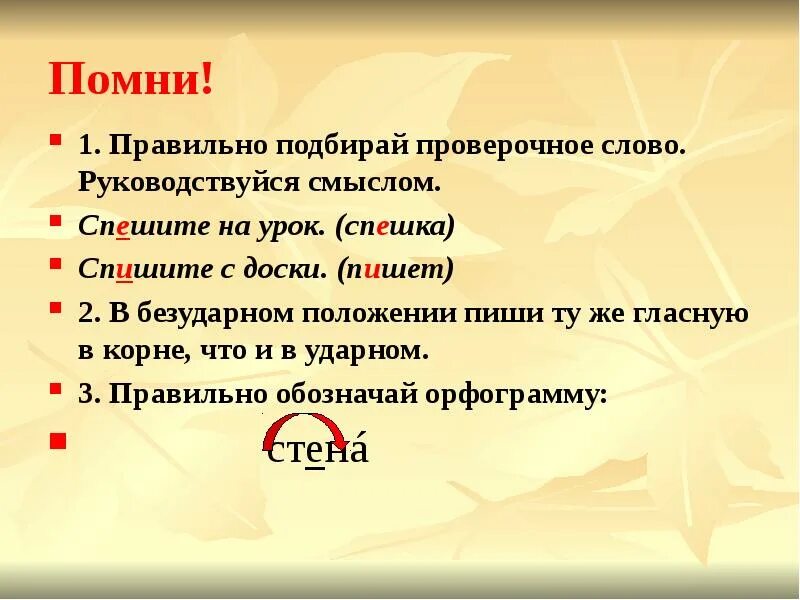 Помни!

1. Правильно подбирай проверочное слово. Руководствуйся смыслом.

Спешите на урок. (спешка)

Спишите с доски. (пишет)

2. В безударном положении пиши ту же гласную в корне, что и в ударном.

3. Правильно обозначай орфограмму:

стена́